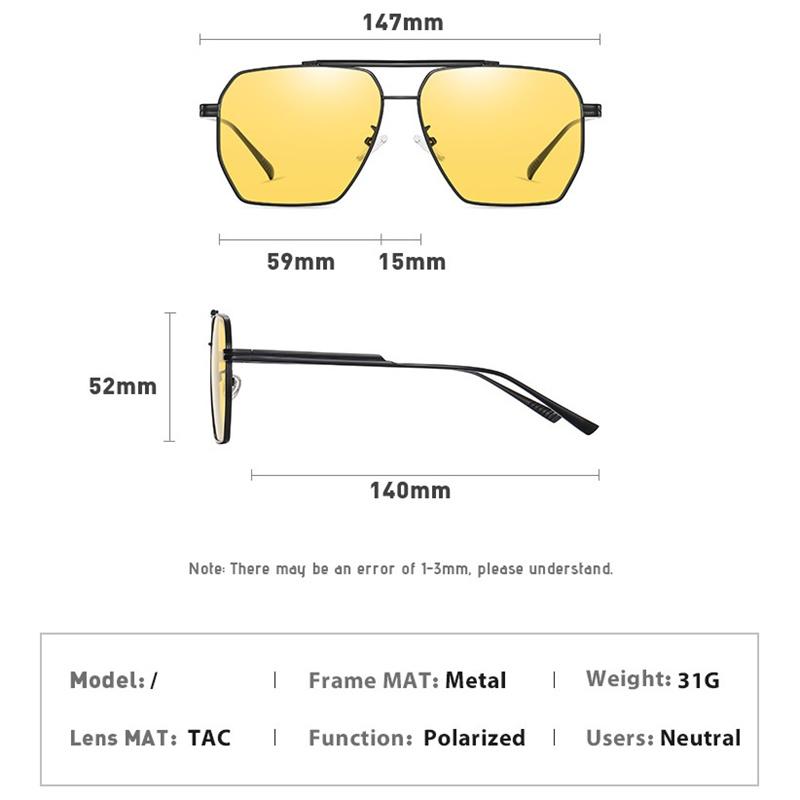 147mm

59mm 15mm

52mm

140mm

Note: There may be an error of 1-3mm, please understand.

Model: / | Frame MAT: Metal | Weight: 31G

Lens MAT: TAC | Function: Polarized | Users: Neutral